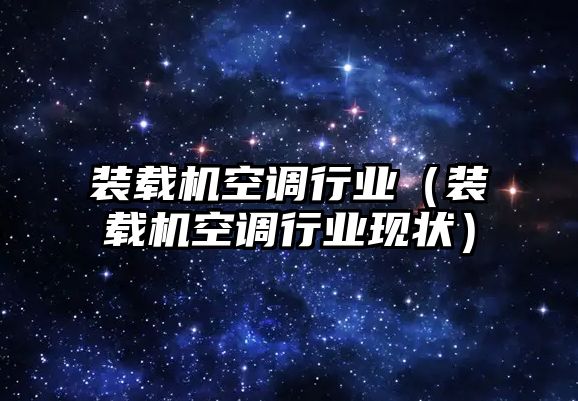 装载机空调行业（装载机空调行业现状）